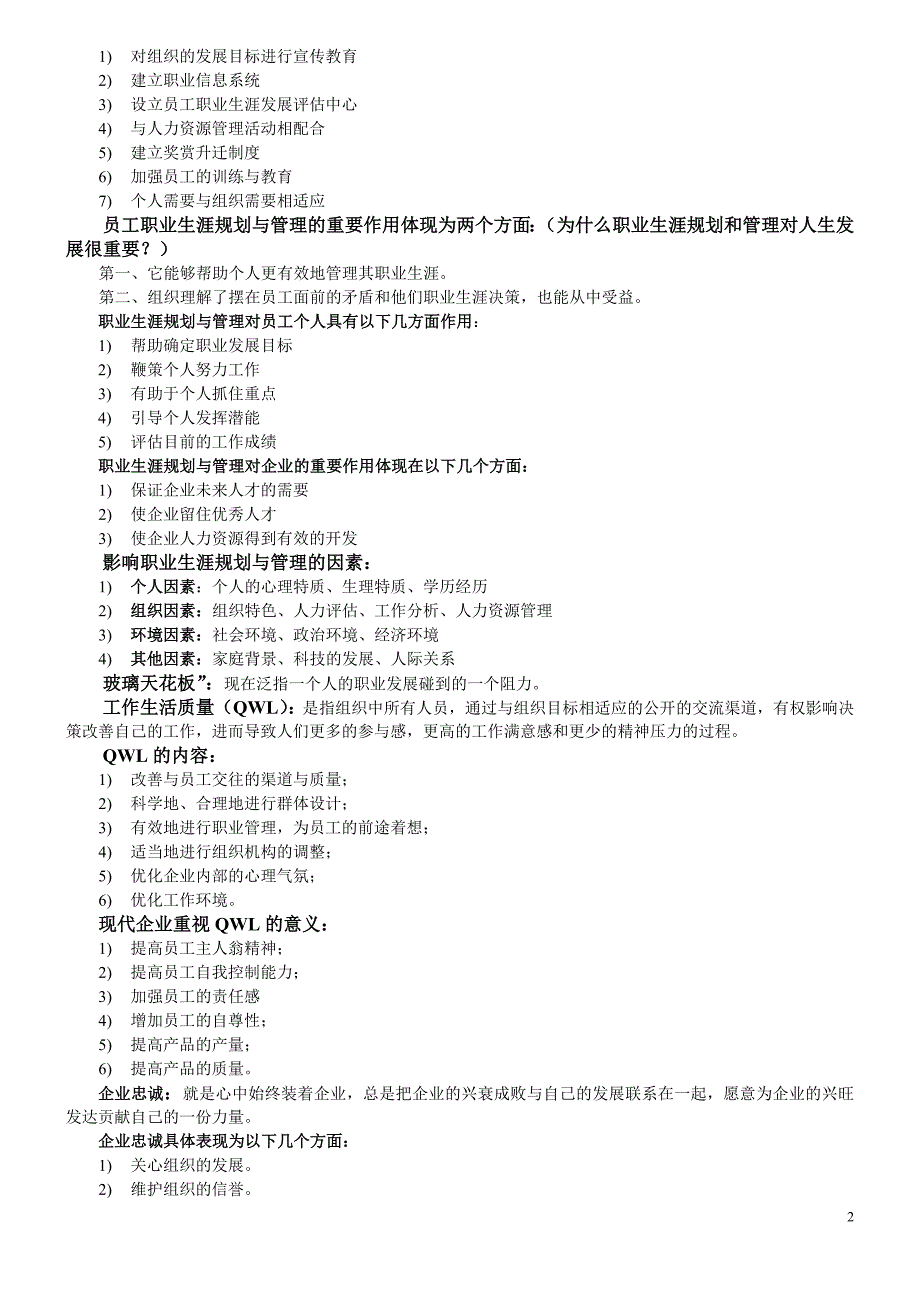 1) 对组织的发展目标进行宣传教育
2) 建立职业信息系统
3) 设立员工职业生涯发展评估中心
4) 与人力资源管理活动相配合
5) 建立奖赏升迁制度
6) 加强员工的训练与教育
7) 个人需要与组织需要相适应

员工职业生涯规划与管理的重要作用体现为两个方面：（为什么职业生涯规划和管理对人生发展很重要？）

第一、它能够帮助个人更有效地管理其职业生涯。

第二、组织理解了摆在员工面前的矛盾和他们职业生涯决策，也能从中受益。

职业生涯规划与管理对员工个人具有以下几方面作用：
1) 帮助确定职业发展目标
2) 鞭策个人努力工作
3) 有助于个人抓住重点
4) 引导个人发挥潜能
5) 评估目前的工作成绩

职业生涯规划与管理对企业的重要作用体现在以下几个方面：
1) 保证企业未来人才的需要
2) 使企业留住优秀人才
3) 使企业人力资源得到有效的开发

影响职业生涯规划与管理的因素：
1) 个人因素：个人的心理特质、生理特质、学历经历
2) 组织因素：组织特色、人力评估、工作分析、人力资源管理
3) 环境因素：社会环境、政治环境、经济环境
4) 其他因素：家庭背景、科技的发展、人际关系

玻璃天花板”：现在泛指一个人的职业发展碰到的一个阻力。

工作生活质量（QWL）：是指组织中所有人员，通过与组织目标相适应的公开的交流渠道，有权影响决策改善自己的工作，进而导致人们更多的参与感，更高的工作满意感和更少的精神压力的过程。

QWL 的内容：
1) 改善与员工交往的渠道与质量；
2) 科学地、合理地进行群体设计；
3) 有效地进行职业管理，为员工的前途着想；
4) 适当地进行组织机构的调整；
5) 优化企业内部的心理气氛；
6) 优化工作环境。

现代企业重视 QWL 的意义：
1) 提高员工主人翁精神；
2) 提高员工自我控制能力；
3) 加强员工的责任感
4) 增加员工的自尊性；
5) 提高产品的产量；
6) 提高产品的质量。

企业忠诚：就是心中始终装着企业，总是把企业的兴衰成败与自己的发展联系在一起，愿意为企业的兴旺发达贡献自己的一份力量。

企业忠诚具体表现为以下几个方面：
1) 关心组织的发展。
2) 维护组织的信誉。

2